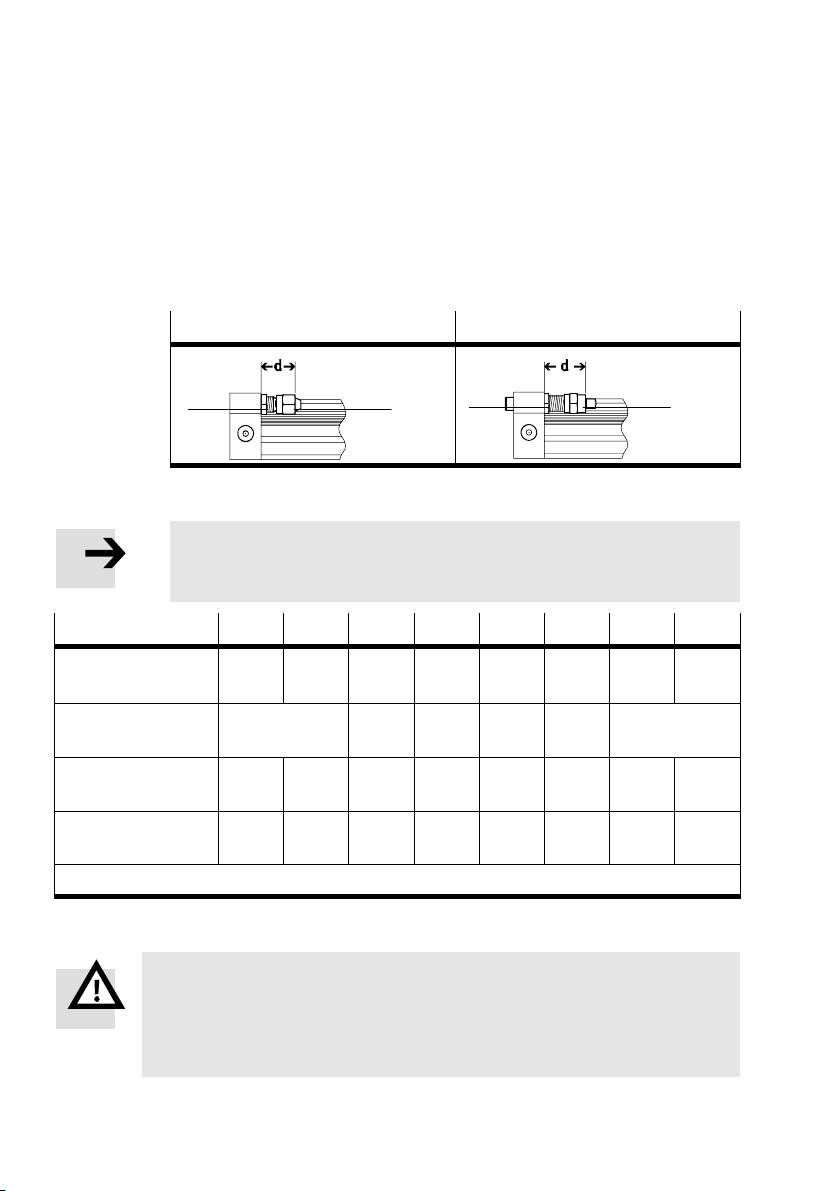 d

d